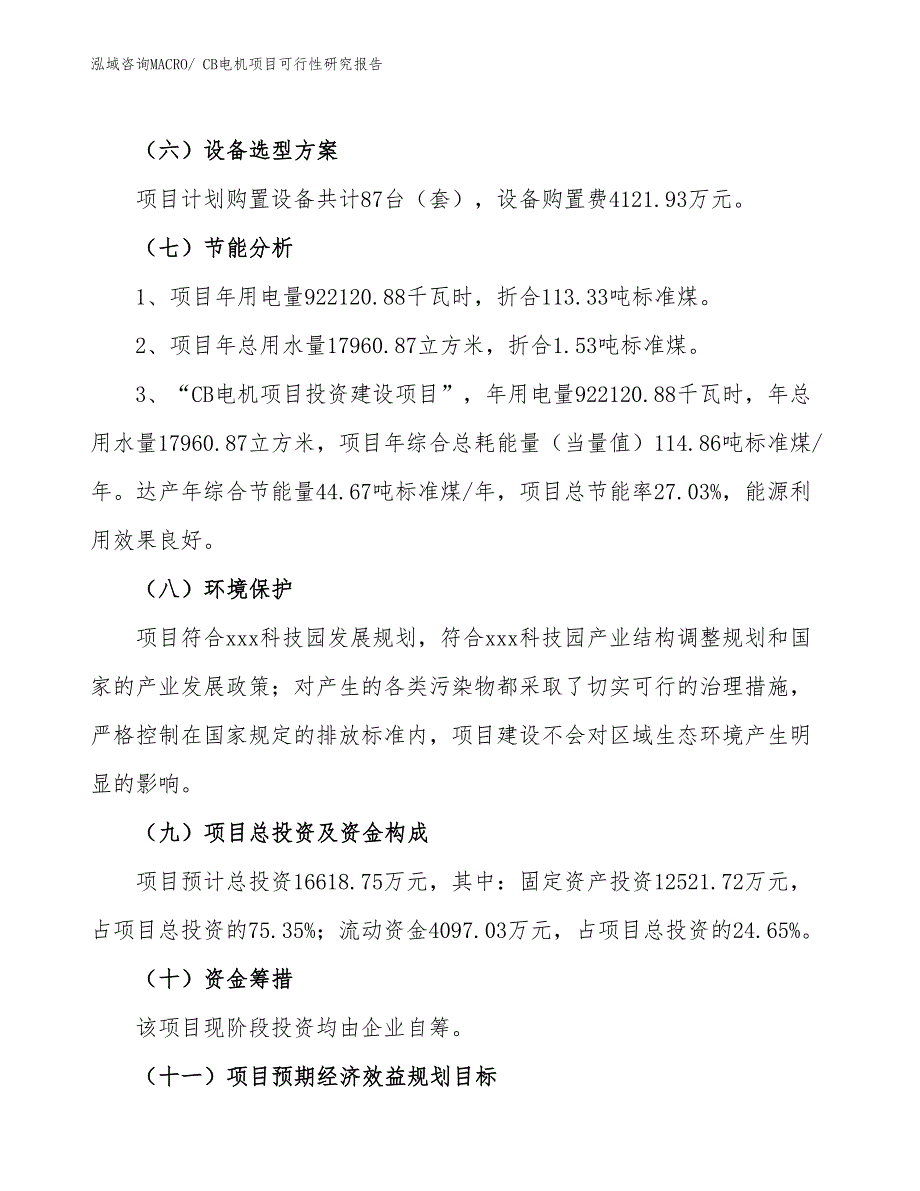 泓域咨询MACRO/ CB电机项目可行性研究报告

（六）设备选型方案

项目计划购置设备共计87台（套），设备购置费4121.93万元。

（七）节能分析

1、项目年用电量922120.88千瓦时，折合113.33吨标准煤。

2、项目年总用水量17960.87立方米，折合1.53吨标准煤。

3、“CB电机项目投资建设项目”，年用电量922120.88千瓦时，年总用水量17960.87立方米，项目年综合总耗能量（当量值）114.86吨标准煤/年。达产年综合节能量44.67吨标准煤/年，项目总节能率27.03%，能源利用效果良好。

（八）环境保护

项目符合xxx科技园发展规划，符合xxx科技园产业结构调整规划和国家的产业发展政策；对产生的各类污染物都采取了切实可行的治理措施，严格控制在国家规定的排放标准内，项目建设不会对区域生态环境产生明显的影响。

（九）项目总投资及资金构成

项目预计总投资16618.75万元，其中：固定资产投资12521.72万元，占项目总投资的75.35%；流动资金4097.03万元，占项目总投资的24.65%。

（十）资金筹措

该项目现阶段投资均由企业自筹。

（十一）项目预期经济效益规划目标